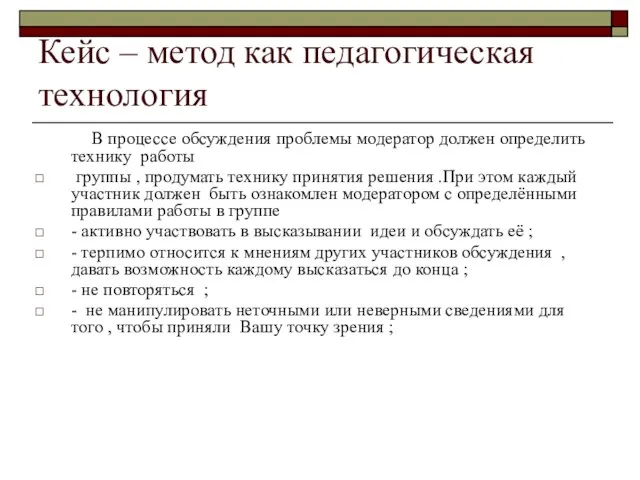 Кейс – метод как педагогическая технология

В процессе обсуждения проблемы модератор должен определить технику работы

□ группы , продумать технику принятия решения .При этом каждый участник должен быть ознакомлен модератором с определёнными правилами работы в группе

□ - активно участвовать в высказывании идеи и обсуждать её ;

□ - терпимо относится к мнениям других участников обсуждения , давать возможность каждому высказаться до конца ;

□ - не повторяться ;

□ - не манипулировать неточными или неверными сведениями для того , чтобы приняли Вашу точку зрения ;